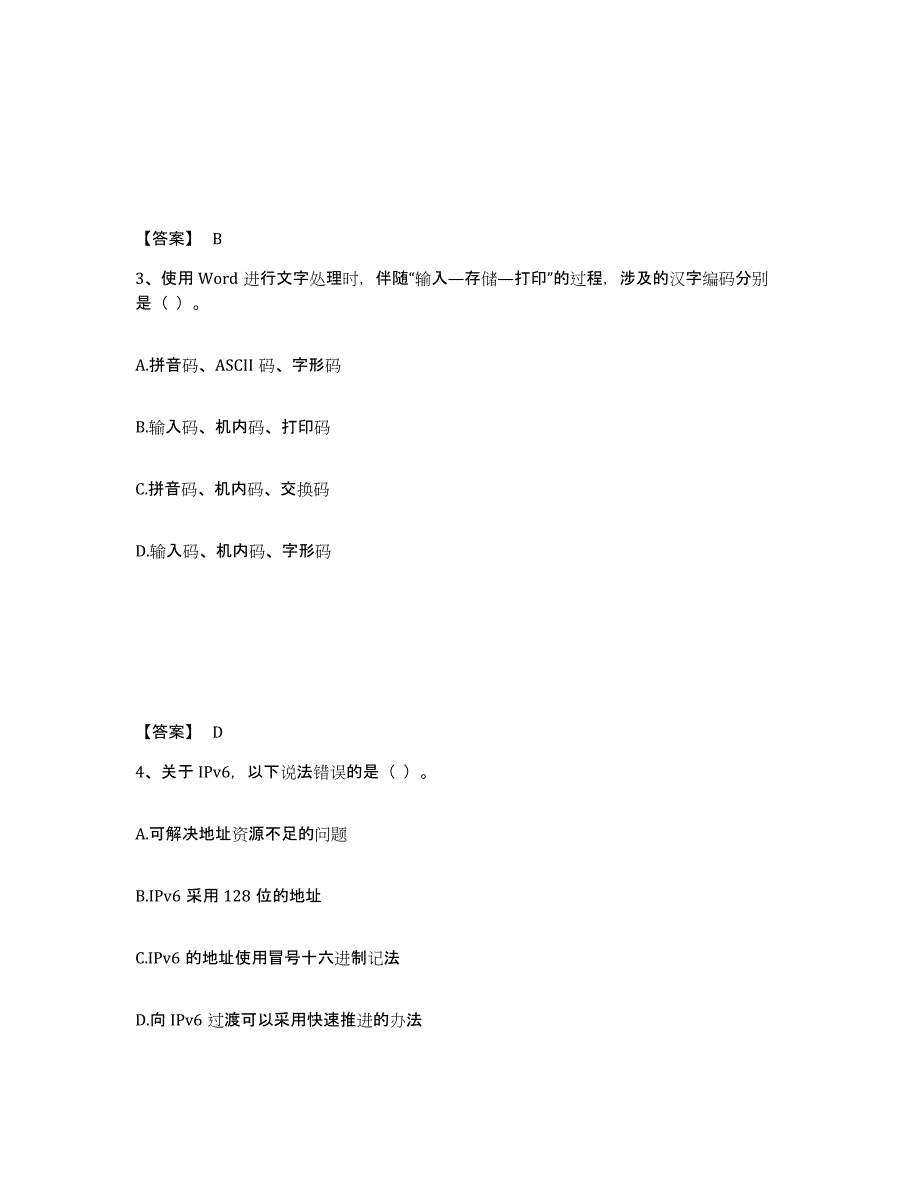 【答案】 B

3、使用 Word 进行文字处理时，伴随“输入—存储—打印”的过程，涉及的汉字编码分别是（ ）。

A.拼音码、ASCII 码、字形码

B.输入码、机内码、打印码

C.拼音码、机内码、交换码

D.输入码、机内码、字形码

【答案】 D

4、关于 IPv6，以下说法错误的是（ ）。

A.可解决地址资源不足的问题

B.IPv6 采用 128 位的地址

C.IPv6 的地址使用冒号十六进制记法

D.向 IPv6 过渡可以采用快速推进的办法